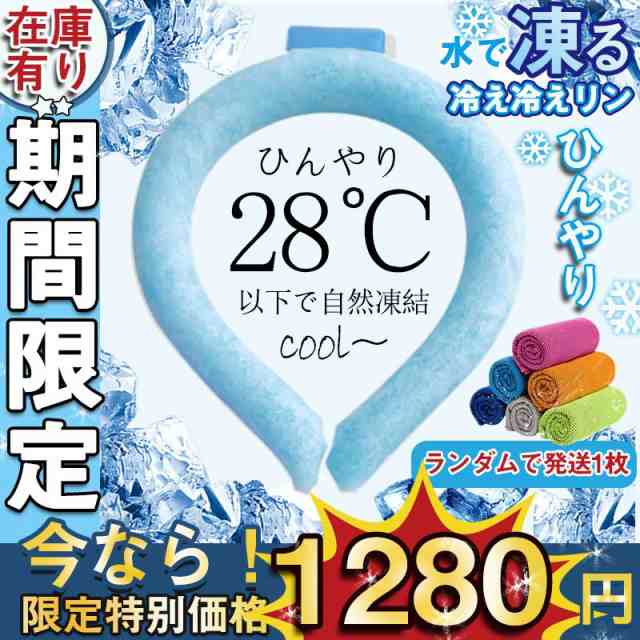 在庫有り

期間限定

水で凍る
冷え冷えリン

ひんやり

ひんやり
28℃
以下で自然凍結
cool〜

ランダムで発送1枚

今なら！
限定特別価格
1280円